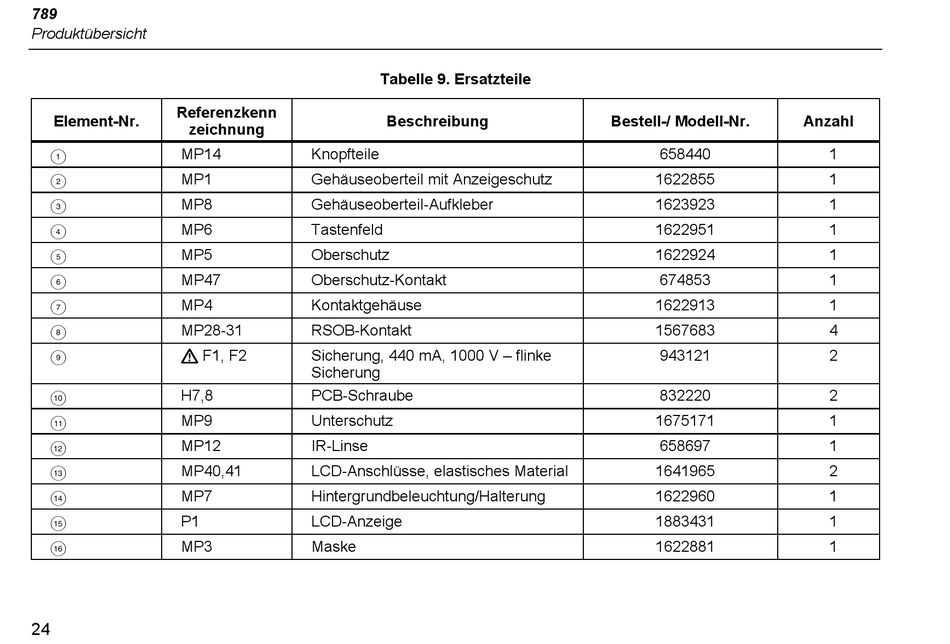 789
Produktübersicht

Tabelle 9. Ersatzteile

| Element-Nr. | Referenzkenn zeichnung | Beschreibung | Bestell-/ Modell-Nr. | Anzahl |
|---|---|---|---|---|
| ① | MP14 | Knopfteile | 658440 | 1 |
| ② | MP1 | Gehäuseoberteil mit Anzeigeschutz | 1622855 | 1 |
| ③ | MP8 | Gehäuseoberteil-Aufkleber | 1623923 | 1 |
| ④ | MP6 | Tastenfeld | 1622951 | 1 |
| ⑤ | MP5 | Oberschutz | 1622924 | 1 |
| ⑥ | MP47 | Oberschutz-Kontakt | 674853 | 1 |
| ⑦ | MP4 | Kontaktgehäuse | 1622913 | 1 |
| ⑧ | MP28-31 | RSOB-Kontakt | 1567683 | 4 |
| ⑨ | ⚠ F1, F2 | Sicherung, 440 mA, 1000 V – flinke Sicherung | 943121 | 2 |
| ⑩ | H7,8 | PCB-Schraube | 832220 | 2 |
| ⑪ | MP9 | Unterschutz | 1675171 | 1 |
| ⑫ | MP12 | IR-Linse | 658697 | 1 |
| ⑬ | MP40,41 | LCD-Anschlüsse, elastisches Material | 1641965 | 2 |
| ⑭ | MP7 | Hintergrundbeleuchtung/Halterung | 1622960 | 1 |
| ⑮ | P1 | LCD-Anzeige | 1883431 | 1 |
| ⑯ | MP3 | Maske | 1622881 | 1 |

24